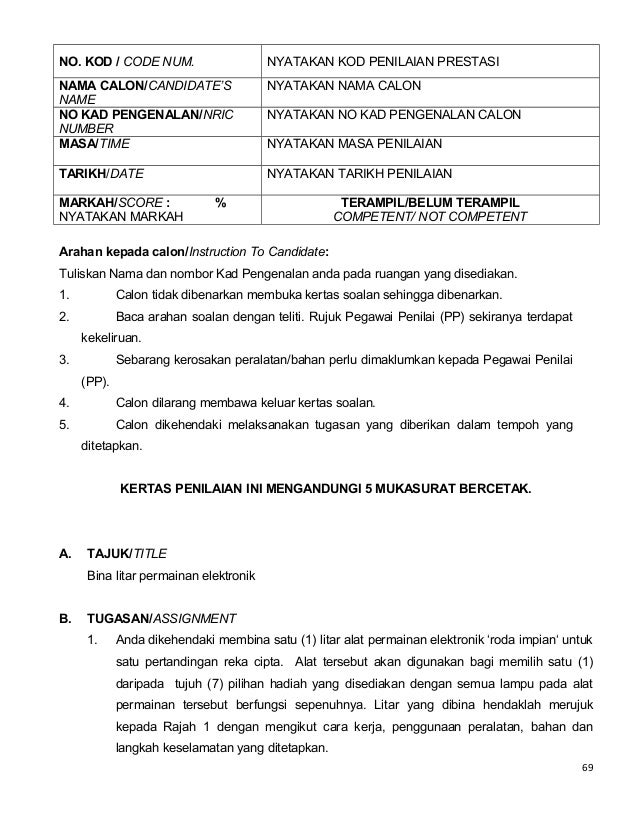 | NO. KOD / CODE NUM. | NYATAKAN KOD PENILAIAN PRESTASI |
|---|---|
| NAMA CALON/CANDIDATE'S NAME | NYATAKAN NAMA CALON |
| NO KAD PENGENALAN/NRIC NUMBER | NYATAKAN NO KAD PENGENALAN CALON |
| MASA/TIME | NYATAKAN MASA PENILAIAN |
| TARIKH/DATE | NYATAKAN TARIKH PENILAIAN |
| MARKAH/SCORE : % NYATAKAN MARKAH | TERAMPIL/BELUM TERAMPIL COMPETENT/ NOT COMPETENT |

Arahan kepada calon/Instruction To Candidate:

Tuliskan Nama dan nombor Kad Pengenalan anda pada ruangan yang disediakan.

1. Calon tidak dibenarkan membuka kertas soalan sehingga dibenarkan.

2. Baca arahan soalan dengan teliti. Rujuk Pegawai Penilai (PP) sekiranya terdapat kekeliruan.

3. Sebarang kerosakan peralatan/bahan perlu dimaklumkan kepada Pegawai Penilai (PP).

4. Calon dilarang membawa keluar kertas soalan.

5. Calon dikehendaki melaksanakan tugasan yang diberikan dalam tempoh yang ditetapkan.

KERTAS PENILAIAN INI MENGANDUNGI 5 MUKASURAT BERCETAK.

A. TAJUK/TITLE

Bina litar permainan elektronik

B. TUGASAN/ASSIGNMENT

1. Anda dikehendaki membina satu (1) litar alat permainan elektronik 'roda impian' untuk satu pertandingan reka cipta. Alat tersebut akan digunakan bagi memilih satu (1) daripada tujuh (7) pilihan hadiah yang disediakan dengan semua lampu pada alat permainan tersebut berfungsi sepenuhnya. Litar yang dibina hendaklah merujuk kepada Rajah 1 dengan mengikut cara kerja, penggunaan peralatan, bahan dan langkah keselamatan yang ditetapkan.

69